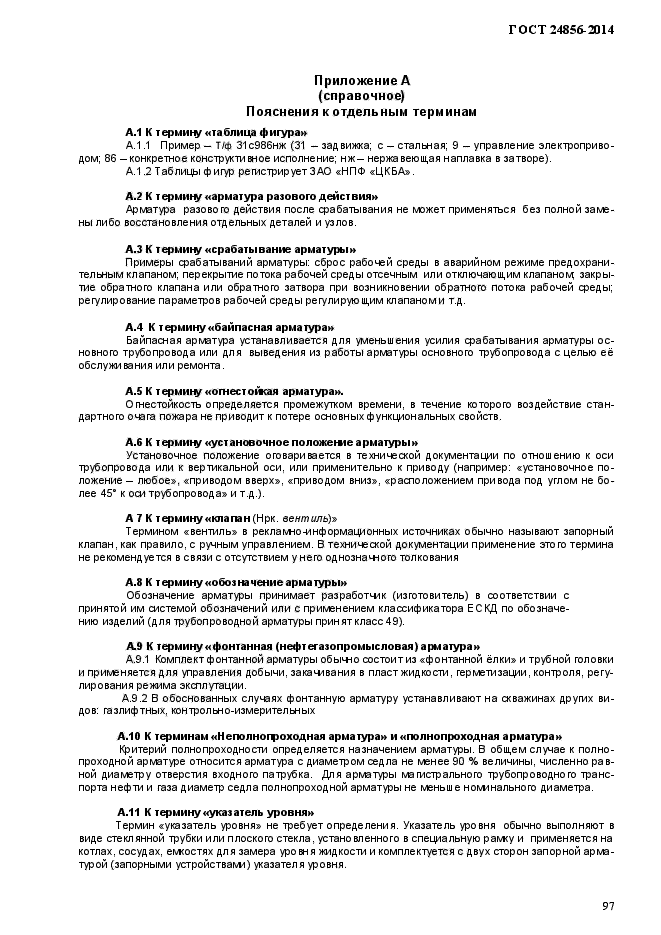 ГОСТ 24856-2014

Приложение А
(справочное)
Пояснения к отдельным терминам

А.1 К термину «таблица фигура»

А.1.1 Пример – т/ф 31с986нж (31 – задвижка; с – стальная; 9 – управление электроприводом; 86 – конкретное конструктивное исполнение; нж – нержавеющая наплавка в затворе).

А.1.2 Таблицы фигур регистрирует ЗАО «НПФ «ЦКБА».

А.2 К термину «арматура разового действия»

Арматура разового действия после срабатывания не может применяться без полной замены либо восстановления отдельных деталей и узлов.

А.3 К термину «срабатывание арматуры»

Примеры срабатываний арматуры: сброс рабочей среды в аварийном режиме предохранительным клапаном; перекрытие потока рабочей среды отсечным или отключающим клапаном; закрытие обратного клапана или обратного затвора при возникновении обратного потока рабочей среды; регулирование параметров рабочей среды регулирующим клапаном и т.д.

А.4 К термину «байпасная арматура»

Байпасная арматура устанавливается для уменьшения усилия срабатывания арматуры основного трубопровода или для выведения из работы арматуры основного трубопровода с целью её обслуживания или ремонта.

А.5 К термину «огнестойкая арматура».

Огнестойкость определяется промежутком времени, в течение которого воздействие стандартного очага пожара не приводит к потере основных функциональных свойств.

А.6 К термину «установочное положение арматуры»

Установочное положение оговаривается в технической документации по отношению к оси трубопровода или к вертикальной оси, или применительно к приводу (например: «установочное положение – любое», «приводом вверх», «приводом вниз», «расположением привода под углом не более 45° к оси трубопровода» и т.д.).

А 7 К термину «клапан (Нрк. вентиль)»

Термином «вентиль» в рекламно-информационных источниках обычно называют запорный клапан, как правило, с ручным управлением. В технической документации применение этого термина не рекомендуется в связи с отсутствием у него однозначного толкования

А.8 К термину «обозначение арматуры»

Обозначение арматуры принимает разработчик (изготовитель) в соответствии с принятой им системой обозначений или с применением классификатора ЕСКД по обозначению изделий (для трубопроводной арматуры принят класс 49).

А.9 К термину «фонтанная (нефтегазопромысловая) арматура»

А.9.1 Комплект фонтанной арматуры обычно состоит из «фонтанной ёлки» и трубной головки и применяется для управления добычи, закачивания в пласт жидкости, герметизации, контроля, регулирования режима эксплуатации.

А.9.2 В обоснованных случаях фонтанную арматуру устанавливают на скважинах других видов: газлифтных, контрольно-измерительных

А.10 К терминам «Неполнопроходная арматура» и «полнопроходная арматура»

Критерий полнопроходности определяется назначением арматуры. В общем случае к полнопроходной арматуре относится арматура с диаметром седла не менее 90 % величины, численно равной диаметру отверстия входного патрубка. Для арматуры магистрального трубопроводного транспорта нефти и газа диаметр седла полнопроходной арматуры не меньше номинального диаметра.

А.11 К термину «указатель уровня»

Термин «указатель уровня» не требует определения. Указатель уровня обычно выполняют в виде стеклянной трубки или плоского стекла, установленного в специальную рамку и применяется на котлах, сосудах, емкостях для замера уровня жидкости и комплектуется с двух сторон запорной арматурой (запорными устройствами) указателя уровня.

97